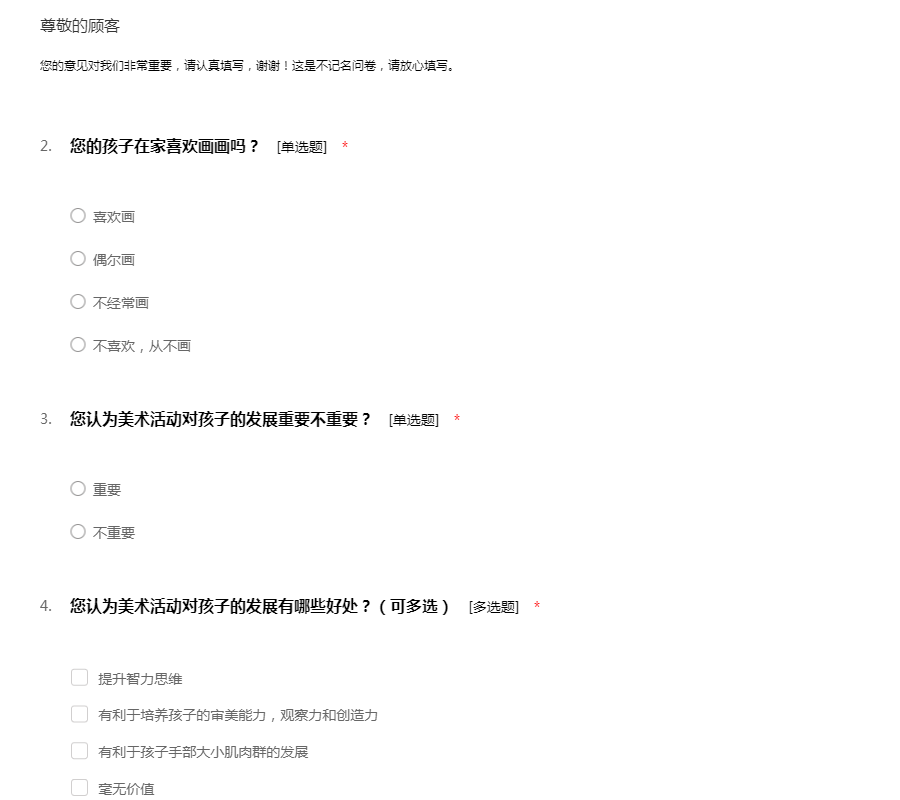 尊敬的顾客

您的意见对我们非常重要，请认真填写，谢谢！这是不记名问卷，请放心填写。

2. 您的孩子在家喜欢画画吗？ [单选题] *

喜欢画

偶尔画

不经常画

不喜欢，从不画

3. 您认为美术活动对孩子的发展重要不重要？ [单选题] *

重要

不重要

4. 您认为美术活动对孩子的发展有哪些好处？（可多选） [多选题] *

提升智力思维

有利于培养孩子的审美能力，观察力和创造力

有利于孩子手部大小肌肉群的发展

毫无价值